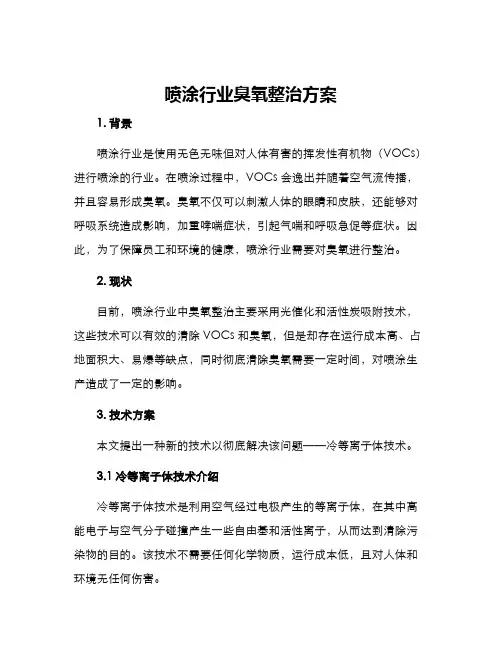 喷涂行业臭氧整治方案

1. 背景

喷涂行业是使用无色无味但对人体有害的挥发性有机物（VOCs）进行喷涂的行业。在喷涂过程中，VOCs 会逸出并随着空气流传播，并且容易形成臭氧。臭氧不仅可以刺激人体的眼睛和皮肤，还能够对呼吸系统造成影响，加重哮喘症状，引起气喘和呼吸急促等症状。因此，为了保障员工和环境的健康，喷涂行业需要对臭氧进行整治。

2. 现状

目前，喷涂行业中臭氧整治主要采用光催化和活性炭吸附技术，这些技术可以有效的清除 VOCs 和臭氧，但是却存在运行成本高、占地面积大、易爆等缺点，同时彻底清除臭氧需要一定时间，对喷涂生产造成了一定的影响。

3. 技术方案

本文提出一种新的技术以彻底解决该问题——冷等离子体技术。

3.1 冷等离子体技术介绍

冷等离子体技术是利用空气经过电极产生的等离子体，在其中高能电子与空气分子碰撞产生一些自由基和活性离子，从而达到清除污染物的目的。该技术不需要任何化学物质，运行成本低，且对人体和环境无任何伤害。